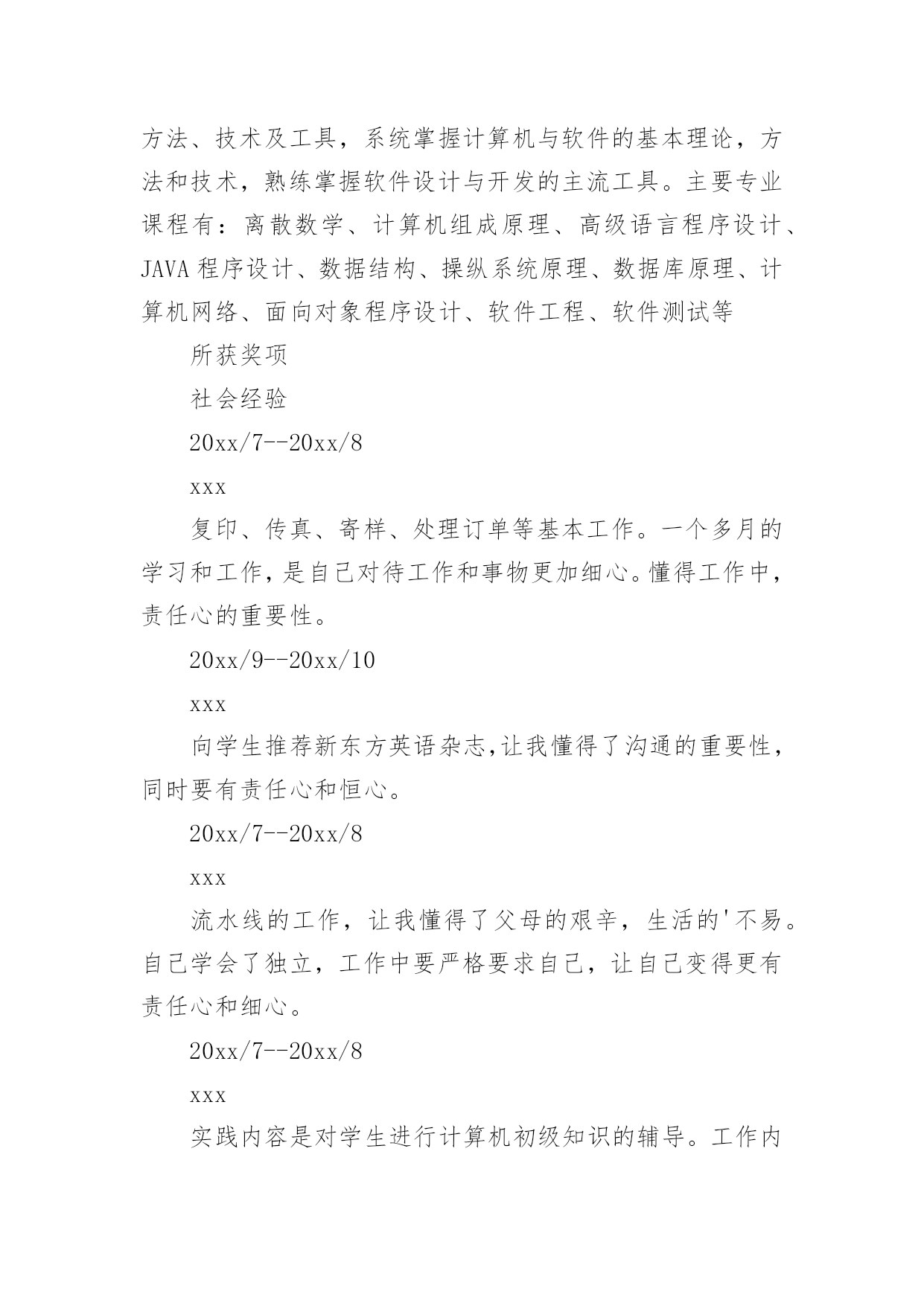 方法、技术及工具，系统掌握计算机与软件的基本理论，方法和技术，熟练掌握软件设计与开发的主流工具。主要专业课程有：离散数学、计算机组成原理、高级语言程序设计、JAVA 程序设计、数据结构、操纵系统原理、数据库原理、计算机网络、面向对象程序设计、软件工程、软件测试等

所获奖项

社会经验

20xx/7--20xx/8

xxx

复印、传真、寄样、处理订单等基本工作。一个多月的学习和工作，是自己对待工作和事物更加细心。懂得工作中，责任心的重要性。

20xx/9--20xx/10

xxx

向学生推荐新东方英语杂志,让我懂得了沟通的重要性，同时要有责任心和恒心。

20xx/7--20xx/8

xxx

流水线的工作，让我懂得了父母的艰辛，生活的'不易。自己学会了独立，工作中要严格要求自己，让自己变得更有责任心和细心。

20xx/7--20xx/8

xxx

实践内容是对学生进行计算机初级知识的辅导。工作内